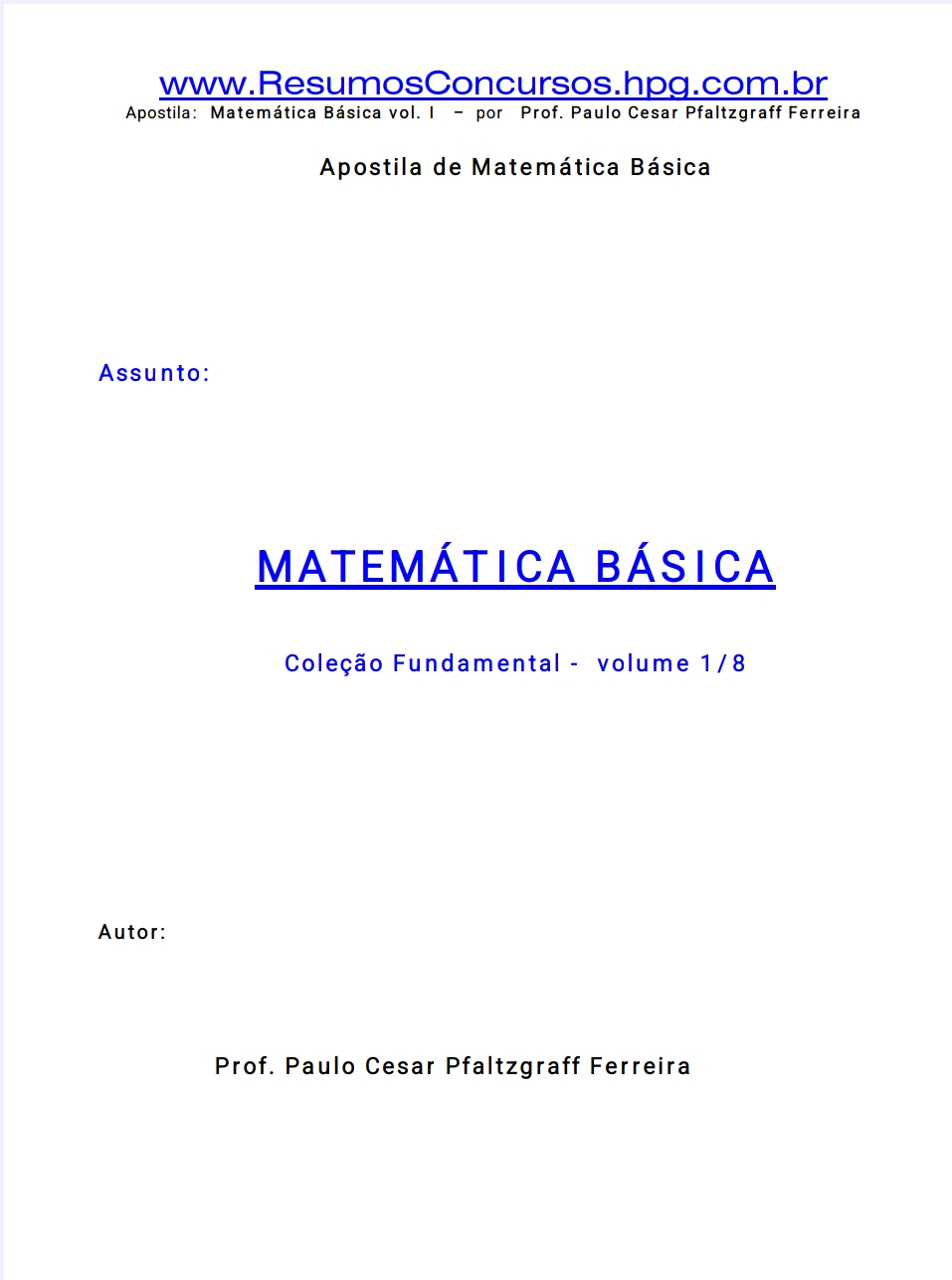 www.ResumosConcursos.hpg.com.br
Apostila: Matemática Básica vol. I – por Prof. Paulo Cesar Pfaltzgraff Ferreira

Apostila de Matemática Básica

Assunto:

MATEMÁTICA BÁSICA

Coleção Fundamental - volume 1/8

Autor:

Prof. Paulo Cesar Pfaltzgraff Ferreira